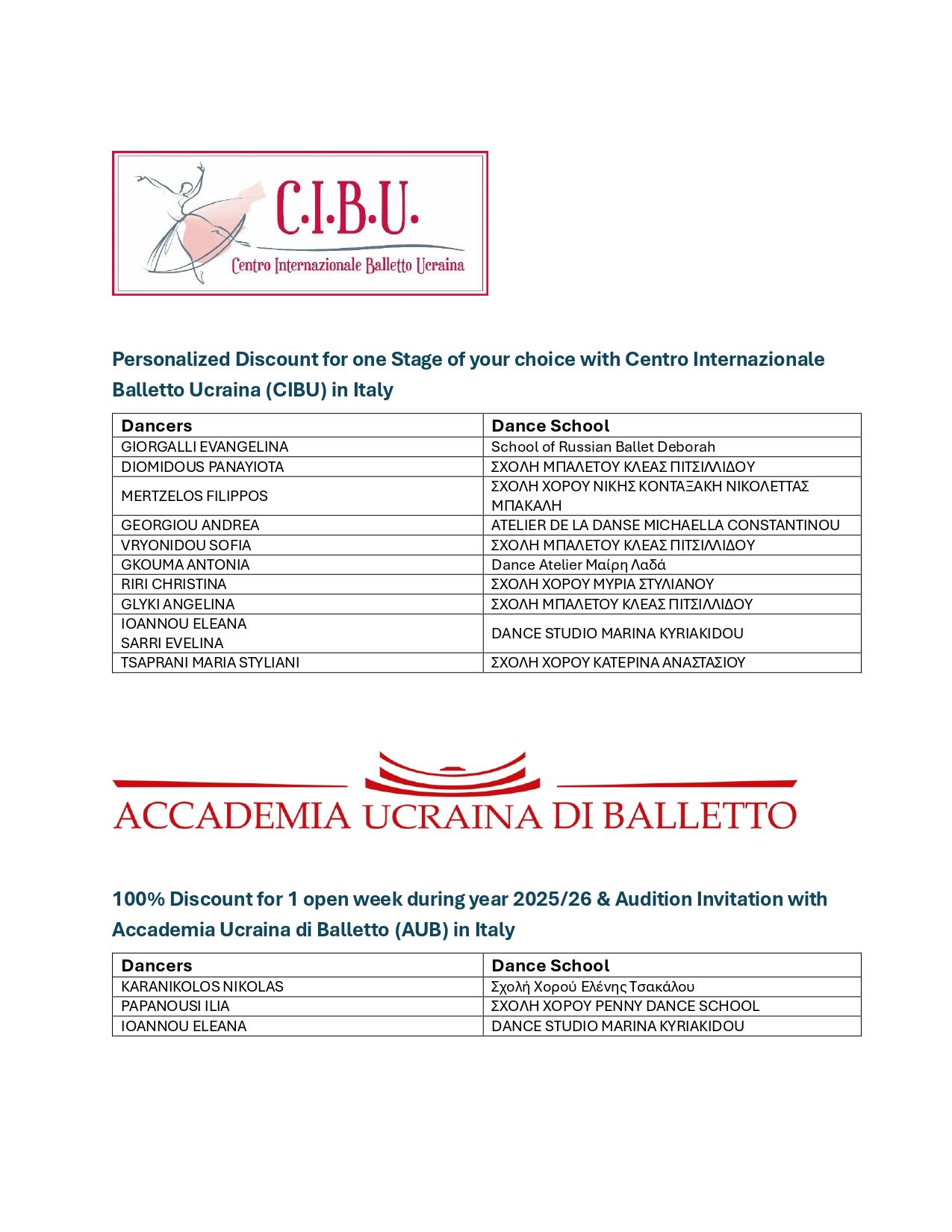 C.I.B.U.
Centro Internazionale Balletto Ucraina

Personalized Discount for one Stage of your choice with Centro Internazionale Balletto Ucraina (CIBU) in Italy

| Dancers | Dance School |
|---|---|
| GIORGALLI EVANGELINA | School of Russian Ballet Deborah |
| DIOMIDOUS PANAYIOTA | ΣΧΟΛΗ ΜΠΑΛΕΤΟΥ ΚΛΕΑΣ ΠΙΤΣΙΛΛΙΔΟΥ |
| MERTZELOS FILIPPOS | ΣΧΟΛΗ ΧΟΡΟΥ ΝΙΚΗΣ ΚΟΝΤΑΞΑΚΗ ΝΙΚΟΛΕΤΤΑΣ ΜΠΑΚΑΛΗ |
| GEORGIOU ANDREA | ATELIER DE LA DANSE MICHAELLA CONSTANTINOU |
| VRYONIDOU SOFIA | ΣΧΟΛΗ ΜΠΑΛΕΤΟΥ ΚΛΕΑΣ ΠΙΤΣΙΛΛΙΔΟΥ |
| GKOUMA ANTONIA | Dance Atelier Μαίρη Λαδά |
| RIRI CHRISTINA | ΣΧΟΛΗ ΧΟΡΟΥ ΜΥΡΙΑ ΣΤΥΛΙΑΝΟΥ |
| GLYKI ANGELINA | ΣΧΟΛΗ ΜΠΑΛΕΤΟΥ ΚΛΕΑΣ ΠΙΤΣΙΛΛΙΔΟΥ |
| IOANNOU ELEANA SARRI EVELINA | DANCE STUDIO MARINA KYRIAKIDOU |
| TSAPRANI MARIA STYLIANI | ΣΧΟΛΗ ΧΟΡΟΥ ΚΑΤΕΡΙΝΑ ΑΝΑΣΤΑΣΙΟΥ |

ACCADEMIA UCRAINA DI BALLETTO

100% Discount for 1 open week during year 2025/26 & Audition Invitation with Accademia Ucraina di Balletto (AUB) in Italy

| Dancers | Dance School |
|---|---|
| KARANIKOLOS NIKOLAS | Σχολή Χορού Ελένης Τσακάλου |
| PAPANOUSI ILIA | ΣΧΟΛΗ ΧΟΡΟΥ PENNY DANCE SCHOOL |
| IOANNOU ELEANA | DANCE STUDIO MARINA KYRIAKIDOU |